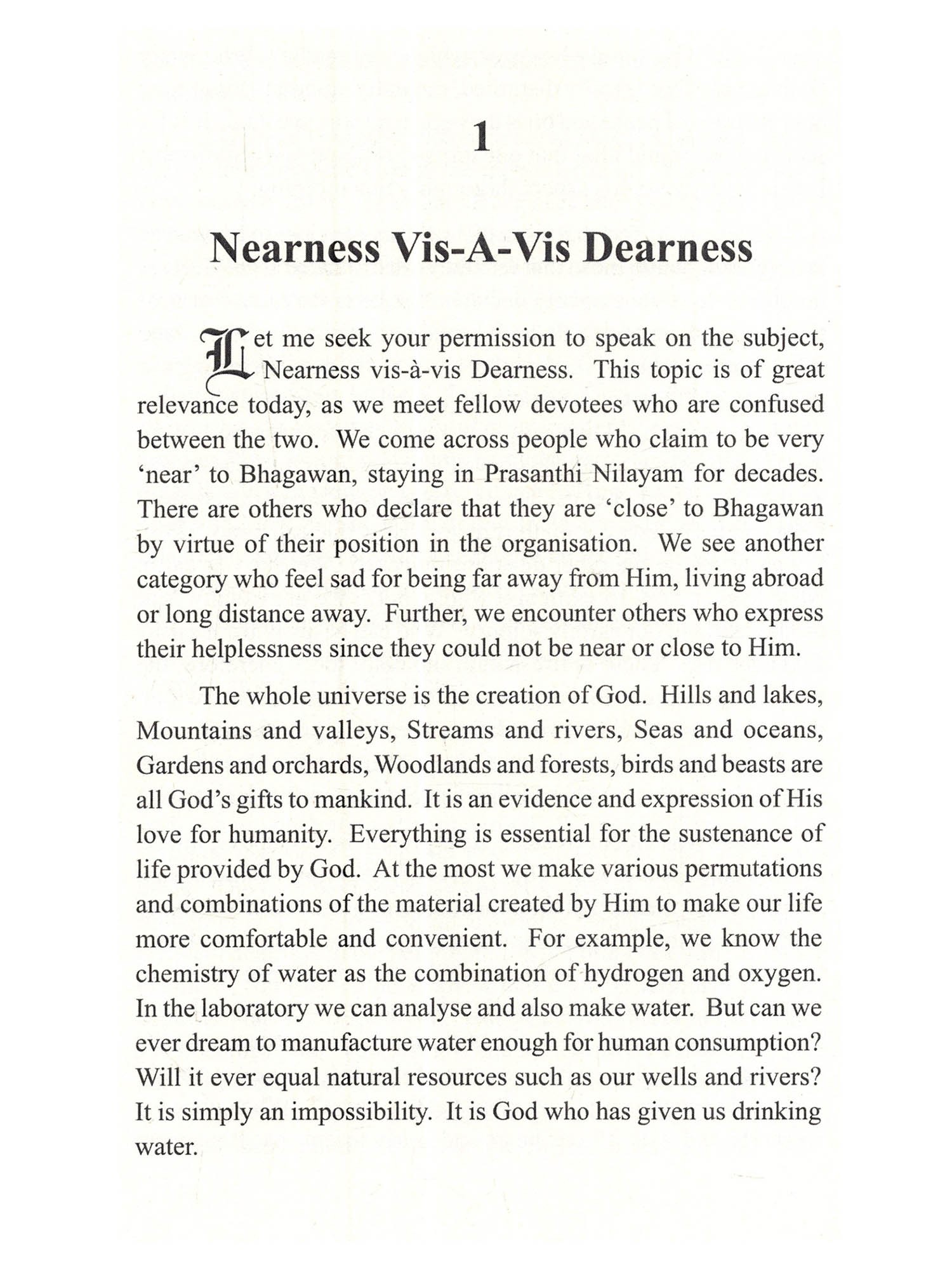 1

Nearness Vis-A-Vis Dearness

Let me seek your permission to speak on the subject, Nearness vis-à-vis Dearness. This topic is of great relevance today, as we meet fellow devotees who are confused between the two. We come across people who claim to be very 'near' to Bhagawan, staying in Prasanthi Nilayam for decades. There are others who declare that they are 'close' to Bhagawan by virtue of their position in the organisation. We see another category who feel sad for being far away from Him, living abroad or long distance away. Further, we encounter others who express their helplessness since they could not be near or close to Him.

The whole universe is the creation of God. Hills and lakes, Mountains and valleys, Streams and rivers, Seas and oceans, Gardens and orchards, Woodlands and forests, birds and beasts are all God's gifts to mankind. It is an evidence and expression of His love for humanity. Everything is essential for the sustenance of life provided by God. At the most we make various permutations and combinations of the material created by Him to make our life more comfortable and convenient. For example, we know the chemistry of water as the combination of hydrogen and oxygen. In the laboratory we can analyse and also make water. But can we ever dream to manufacture water enough for human consumption? Will it ever equal natural resources such as our wells and rivers? It is simply an impossibility. It is God who has given us drinking water.